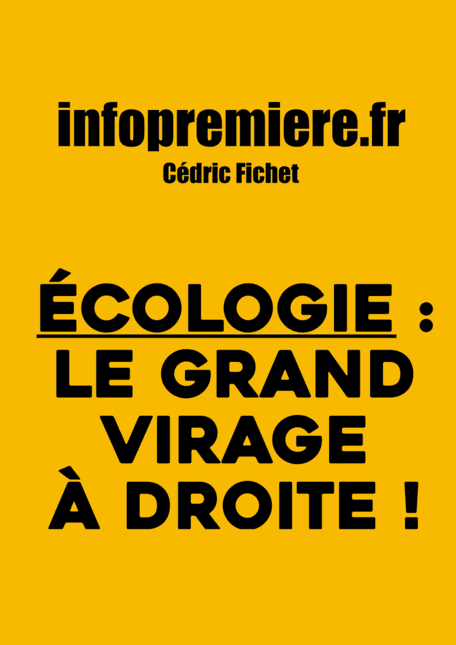 infopremiere.fr
Cédric Fichet

ÉCOLOGIE : LE GRAND VIRAGE À DROITE !